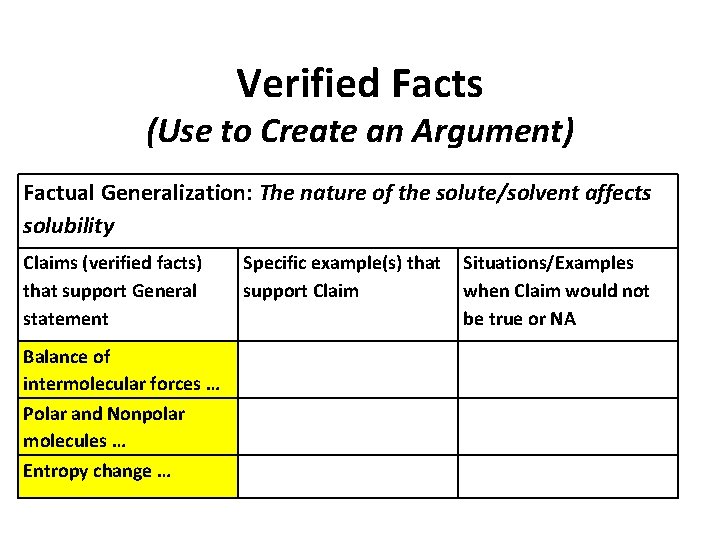 Verified Facts
(Use to Create an Argument)

Factual Generalization: The nature of the solute/solvent affects solubility

| Claims (verified facts) that support General statement | Specific example(s) that support Claim | Situations/Examples when Claim would not be true or NA |
|---|---|---|
| Balance of intermolecular forces … | | |
| Polar and Nonpolar molecules … | | |
| Entropy change … | | |